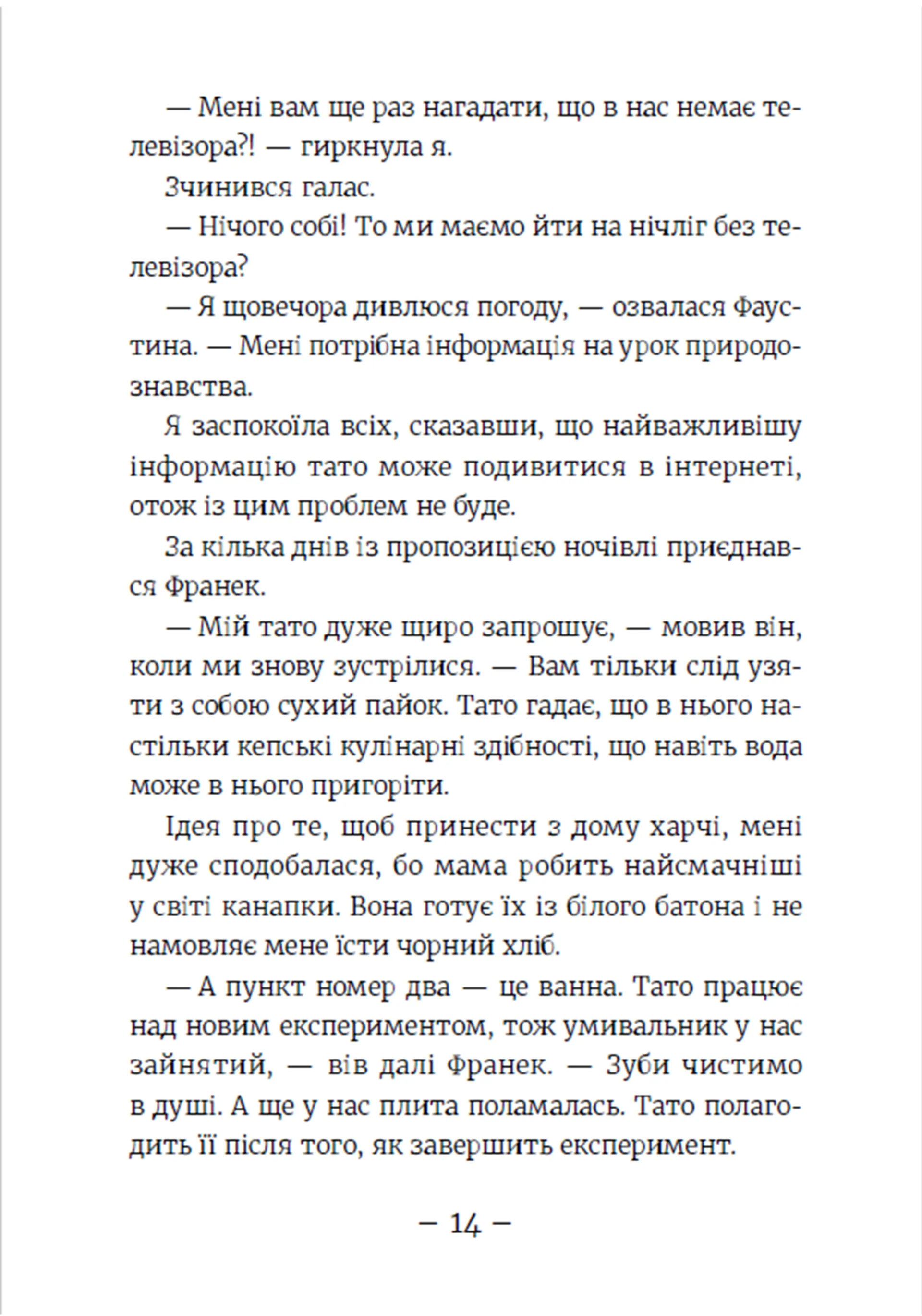 — Мені вам ще раз нагадати, що в нас немає телевізора?! — гиркнула я.

Зчинився галас.

— Нічого собі! То ми маємо йти на нічліг без телевізора?

— Я щовечора дивлюся погоду, — озвалася Фаустина. — Мені потрібна інформація на урок природознавства.

Я заспокоїла всіх, сказавши, що найважливішу інформацію тато може подивитися в інтернеті, отож із цим проблем не буде.

За кілька днів із пропозицією ночівлі приєднався Франек.

— Мій тато дуже щиро запрошує, — мовив він, коли ми знову зустрілися. — Вам тільки слід узяти з собою сухий пайок. Тато гадає, що в нього настільки кепські кулінарні здібності, що навіть вода може в нього пригоріти.

Ідея про те, щоб принести з дому харчі, мені дуже сподобалася, бо мама робить найсмачніші у світі канапки. Вона готує їх із білого батона і не намовляє мене їсти чорний хліб.

— А пункт номер два — це ванна. Тато працює над новим експериментом, тож умивальник у нас зайнятий, — вів далі Франек. — Зуби чистимо в душі. А ще у нас плита поламалась. Тато полагодить її після того, як завершить експеримент.

– 14 –